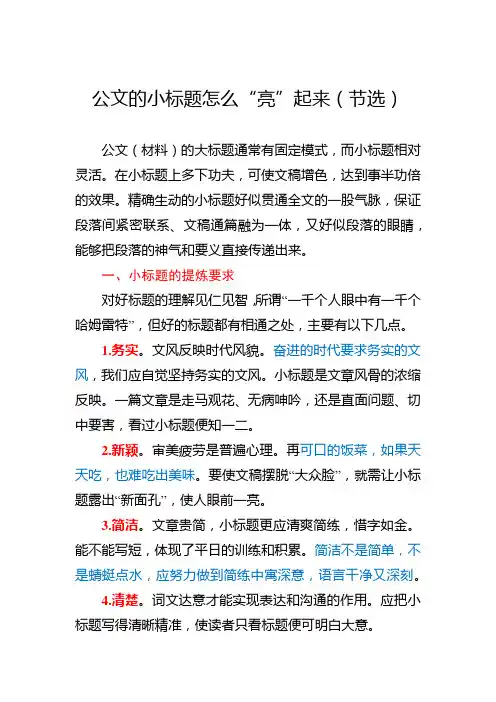 公文的小标题怎么“亮”起来（节选）

公文（材料）的大标题通常有固定模式，而小标题相对灵活。在小标题上多下功夫，可使文稿增色，达到事半功倍的效果。精确生动的小标题好似贯通全文的一股气脉，保证段落间紧密联系、文稿通篇融为一体，又好似段落的眼睛，能够把段落的神气和要义直接传递出来。

一、小标题的提炼要求

对好标题的理解见仁见智，所谓“一千个人眼中有一千个哈姆雷特”，但好的标题都有相通之处，主要有以下几点。

1.务实。文风反映时代风貌。奋进的时代要求务实的文风，我们应自觉坚持务实的文风。小标题是文章风骨的浓缩反映。一篇文章是走马观花、无病呻吟，还是直面问题、切中要害，看过小标题便知一二。

2.新颖。审美疲劳是普遍心理。再可口的饭菜，如果天天吃，也难吃出美味。要使文稿摆脱“大众脸”，就需让小标题露出“新面孔”，使人眼前一亮。

3.简洁。文章贵简，小标题更应清爽简练，惜字如金。能不能写短，体现了平日的训练和积累。简洁不是简单，不是蜻蜓点水，应努力做到简练中寓深意，语言干净又深刻。

4.清楚。词文达意才能实现表达和沟通的作用。应把小标题写得清晰精准，使读者只看标题便可明白大意。